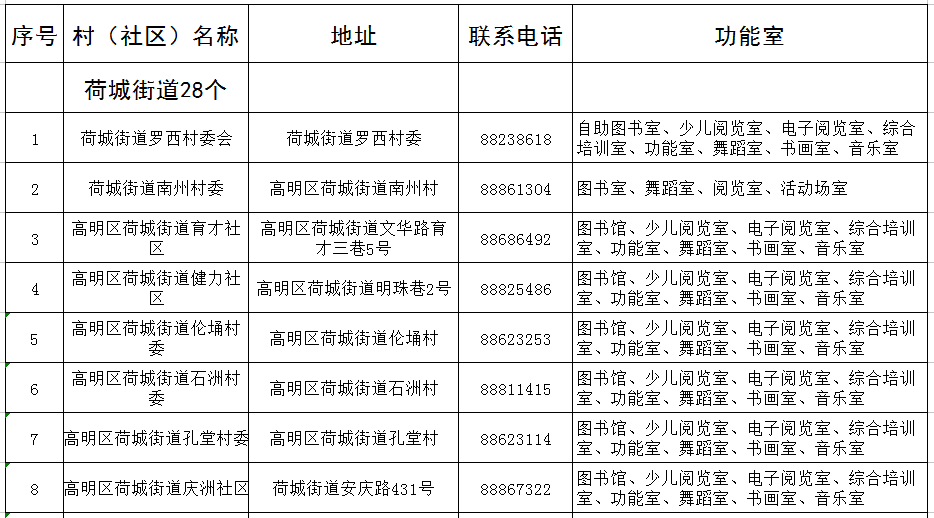 | 序号 | 村（社区）名称 | 地址 | 联系电话 | 功能室 |
|---|---|---|---|---|
| | 荷城街道28个 | | | |
| 1 | 荷城街道罗西村委会 | 荷城街道罗西村委 | 88238618 | 自助图书室、少儿阅览室、电子阅览室、综合培训室、功能室、舞蹈室、书画室、音乐室 |
| 2 | 荷城街道南州村委 | 高明区荷城街道南州村 | 88861304 | 图书室、舞蹈室、阅览室、活动场室 |
| 3 | 高明区荷城街道育才社区 | 高明区荷城街道文华路育才三巷5号 | 88686492 | 图书馆、少儿阅览室、电子阅览室、综合培训室、功能室、舞蹈室、书画室、音乐室 |
| 4 | 高明区荷城街道健力社区 | 高明区荷城街道明珠巷2号 | 88825486 | 图书馆、少儿阅览室、电子阅览室、综合培训室、功能室、舞蹈室、书画室、音乐室 |
| 5 | 高明区荷城街道伦埇村委 | 高明区荷城街道伦埇村 | 88623253 | 图书馆、少儿阅览室、电子阅览室、综合培训室、功能室、舞蹈室、书画室、音乐室 |
| 6 | 高明区荷城街道石洲村委 | 高明区荷城街道石洲村 | 88811415 | 图书馆、少儿阅览室、电子阅览室、综合培训室、功能室、舞蹈室、书画室、音乐室 |
| 7 | 高明区荷城街道孔堂村委 | 高明区荷城街道孔堂村 | 88623114 | 图书馆、少儿阅览室、电子阅览室、综合培训室、功能室、舞蹈室、书画室、音乐室 |
| 8 | 高明区荷城街道庆洲社区 | 荷城街道安庆路431号 | 88867322 | 图书馆、少儿阅览室、电子阅览室、综合培训室、功能室、舞蹈室、书画室、音乐室 |